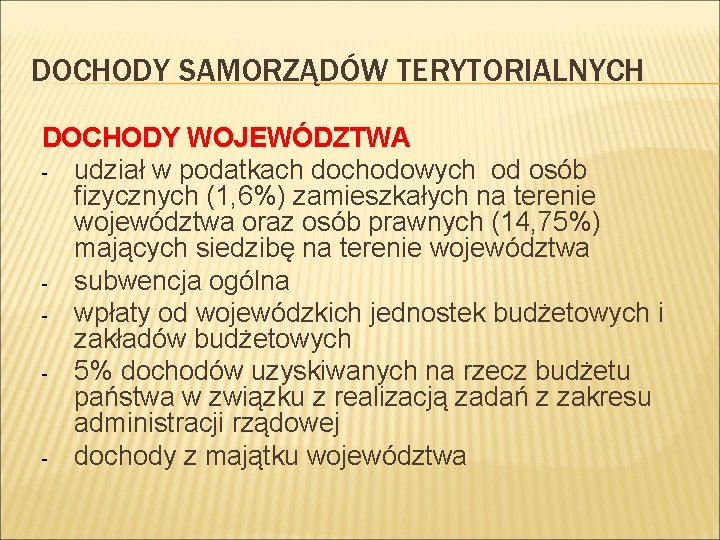 DOCHODY SAMORZĄDÓW TERYTORIALNYCH

DOCHODY WOJEWÓDZTWA

- udział w podatkach dochodowych od osób fizycznych (1,6%) zamieszkałych na terenie województwa oraz osób prawnych (14,75%) mających siedzibę na terenie województwa
- subwencja ogólna
- wpłaty od wojewódzkich jednostek budżetowych i zakładów budżetowych
- 5% dochodów uzyskiwanych na rzecz budżetu państwa w związku z realizacją zadań z zakresu administracji rządowej
- dochody z majątku województwa